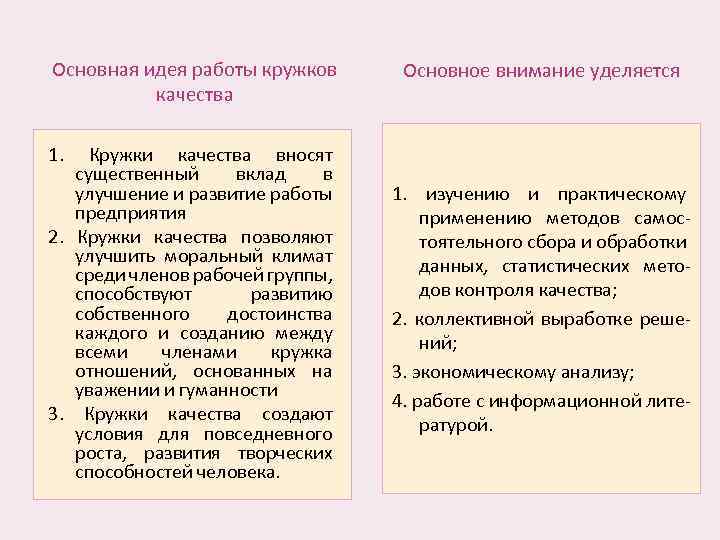 Основная идея работы кружков качества

1. Кружки качества вносят существенный вклад в улучшение и развитие работы предприятия
2. Кружки качества позволяют улучшить моральный климат среди членов рабочей группы, способствуют развитию собственного достоинства каждого и созданию между всеми членами кружка отношений, основанных на уважении и гуманности
3. Кружки качества создают условия для повседневного роста, развития творческих способностей человека.

Основное внимание уделяется

1. изучению и практическому применению методов самостоятельного сбора и обработки данных, статистических методов контроля качества;
2. коллективной выработке решений;
3. экономическому анализу;
4. работе с информационной литературой.